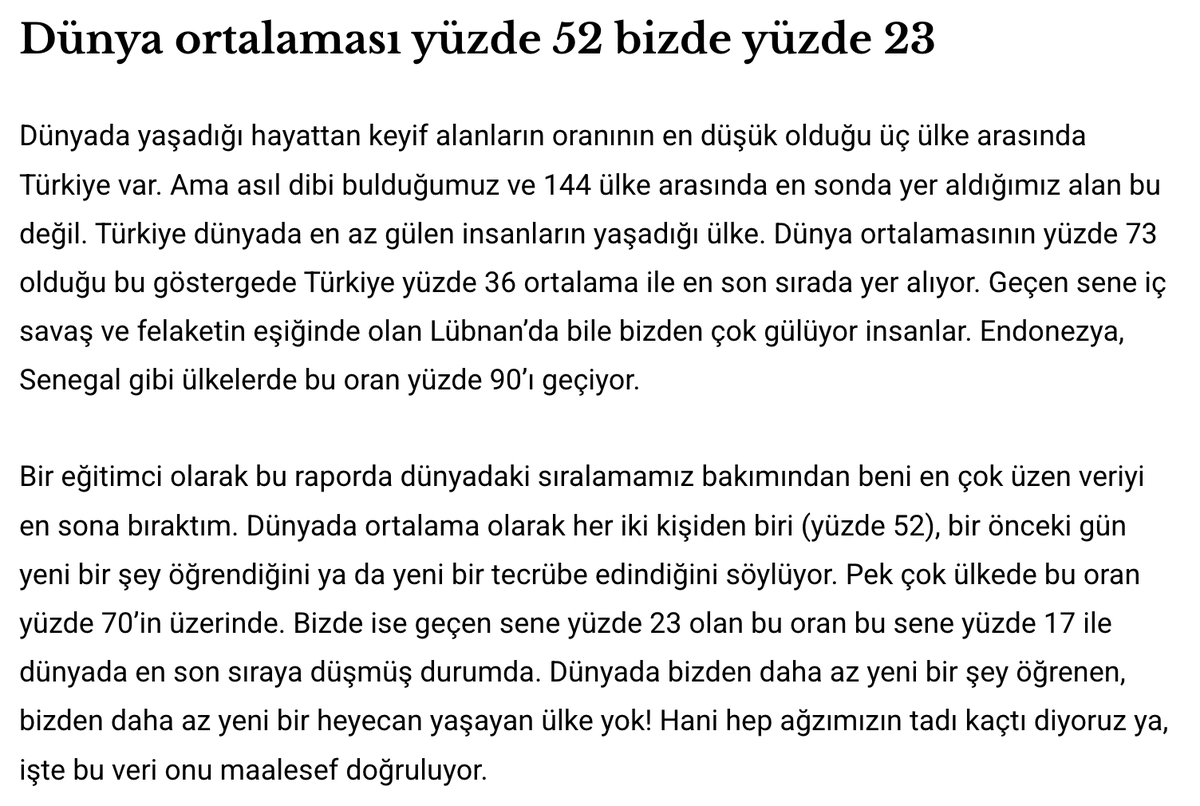 Dünya ortalaması yüzde 52 bizde yüzde 23

Dünyada yaşadığı hayattan keyif alanların oranının en düşük olduğu üç ülke arasında Türkiye var. Ama asıl dibi bulduğumuz ve 144 ülke arasında en sonda yer aldığımız alan bu değil. Türkiye dünyada en az gülen insanların yaşadığı ülke. Dünya ortalamasının yüzde 73 olduğu bu göstergede Türkiye yüzde 36 ortalama ile en son sırada yer alıyor. Geçen sene iç savaş ve felaketin eşiğinde olan Lübnan'da bile bizden çok gülüyor insanlar. Endonezya, Senegal gibi ülkelerde bu oran yüzde 90'ı geçiyor.

Bir eğitimci olarak bu raporda dünyadaki sıralamamız bakımından beni en çok üzen veriyi en sona bıraktım. Dünyada ortalama olarak her iki kişiden biri (yüzde 52), bir önceki gün yeni bir şey öğrendiğini ya da yeni bir tecrübe edindiğini söylüyor. Pek çok ülkede bu oran yüzde 70'in üzerinde. Bizde ise geçen sene yüzde 23 olan bu oran bu sene yüzde 17 ile dünyada en son sıraya düşmüş durumda. Dünyada bizden daha az yeni bir şey öğrenen, bizden daha az yeni bir heyecan yaşayan ülke yok! Hani hep ağzımızın tadı kaçtı diyoruz ya, işte bu veri onu maalesef doğruluyor.